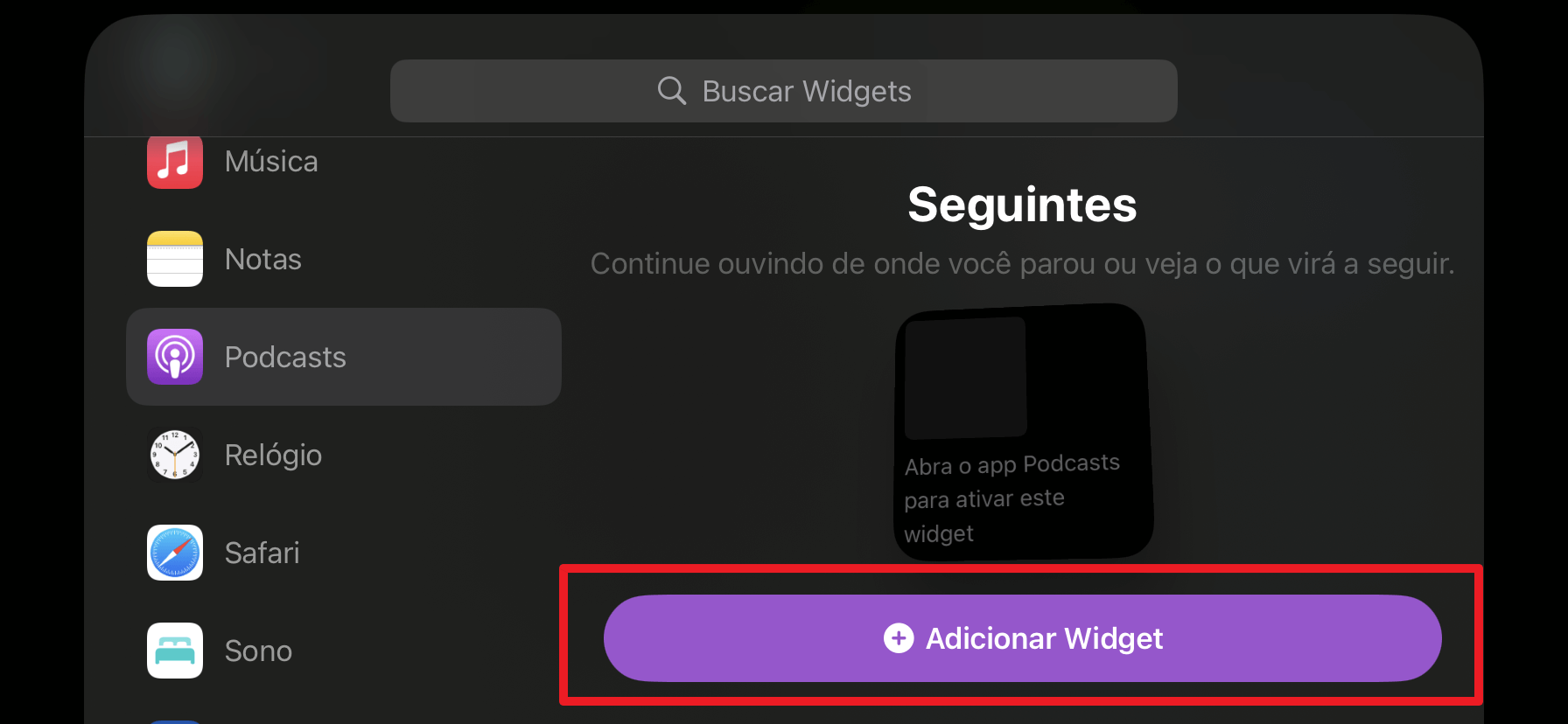 Buscar Widgets

Música

Notas

Podcasts

Relógio

Safari

Sono

Seguintes

Continue ouvindo de onde você parou ou veja o que virá a seguir.

Abra o app Podcasts para ativar este widget

Adicionar Widget